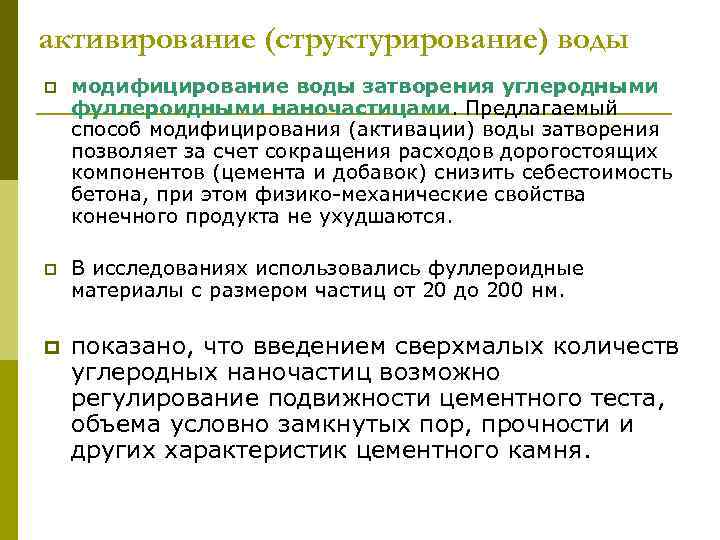 активирование (структурирование) воды

модифицирование воды затворения углеродными фуллероидными наночастицами. Предлагаемый способ модифицирования (активации) воды затворения позволяет за счет сокращения расходов дорогостоящих компонентов (цемента и добавок) снизить себестоимость бетона, при этом физико-механические свойства конечного продукта не ухудшаются.

В исследованиях использовались фуллероидные материалы с размером частиц от 20 до 200 нм.

показано, что введением сверхмалых количеств углеродных наночастиц возможно регулирование подвижности цементного теста, объема условно замкнутых пор, прочности и других характеристик цементного камня.